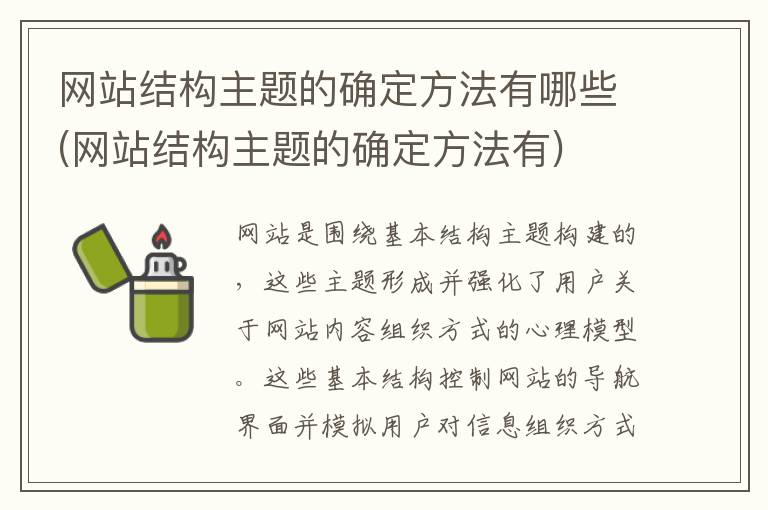 网站结构主题的确定方法有哪些(网站结构主题的确定方法有)

网站是围绕基本结构主题构建的，这些主题形成并强化了用户关于网站内容组织方式的心理模型。这些基本结构控制网站的导航界面并模拟用户对信息组织方式